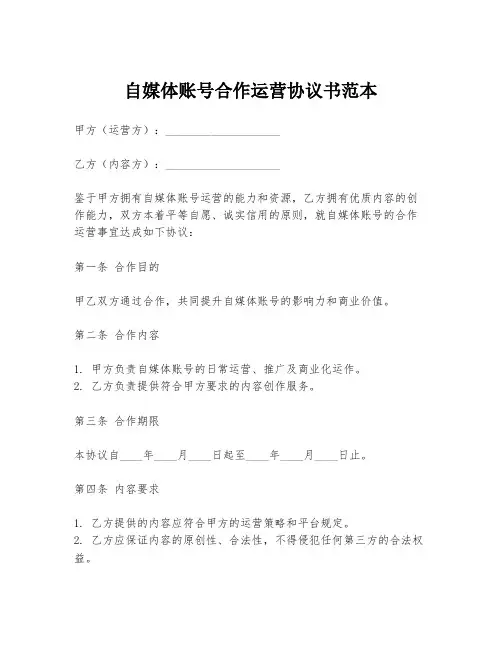 自媒体账号合作运营协议书范本

甲方（运营方）：____________________

乙方（内容方）：____________________

鉴于甲方拥有自媒体账号运营的能力和资源，乙方拥有优质内容的创作能力，双方本着平等自愿、诚实信用的原则，就自媒体账号的合作运营事宜达成如下协议：

第一条 合作目的

甲乙双方通过合作，共同提升自媒体账号的影响力和商业价值。

第二条 合作内容

1. 甲方负责自媒体账号的日常运营、推广及商业化运作。
2. 乙方负责提供符合甲方要求的内容创作服务。

第三条 合作期限

本协议自____年____月____日起至____年____月____日止。

第四条 内容要求

1. 乙方提供的内容应符合甲方的运营策略和平台规定。
2. 乙方应保证内容的原创性、合法性，不得侵犯任何第三方的合法权益。